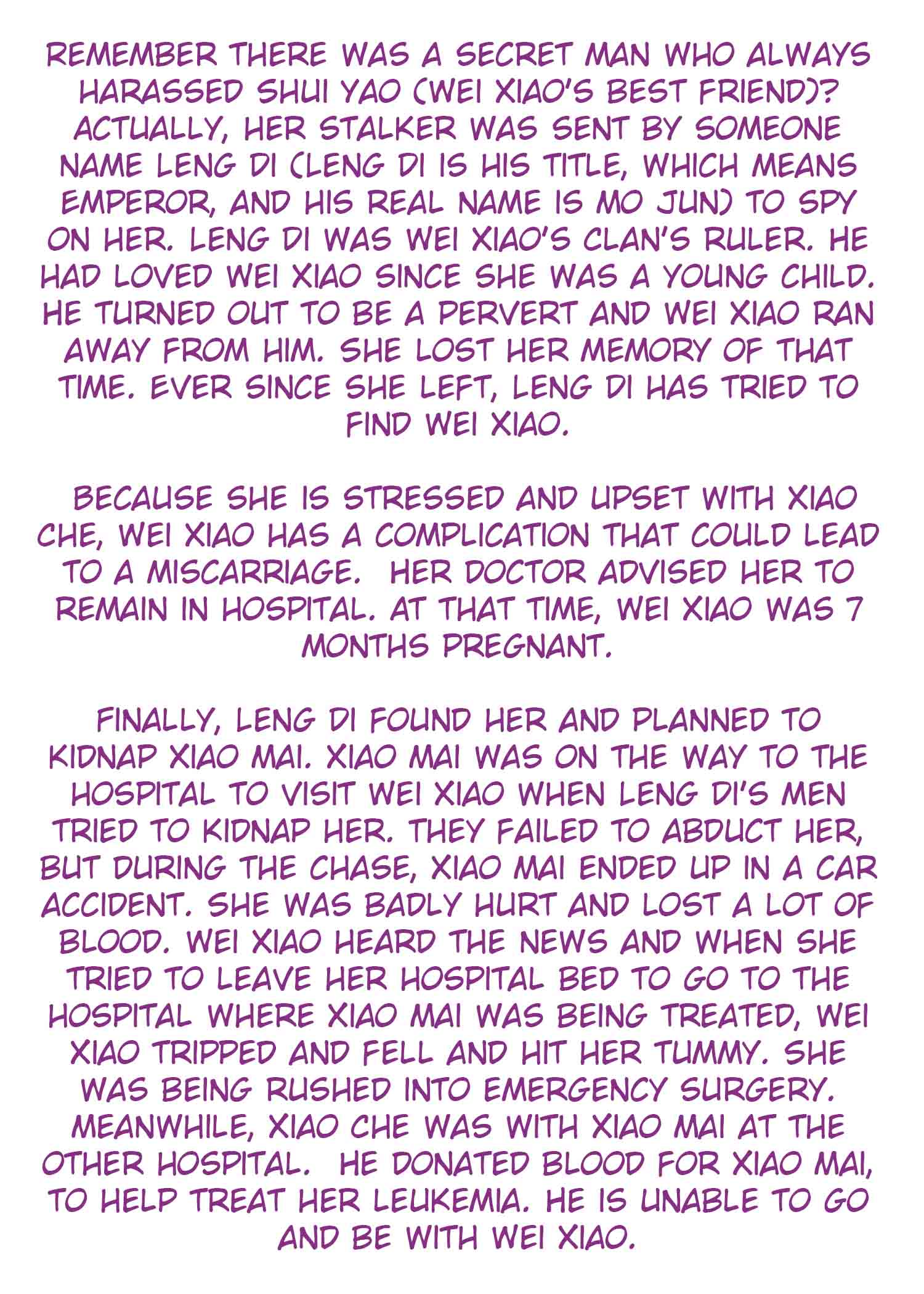 REMEMBER THERE WAS A SECRET MAN WHO ALWAYS HARASSED SHUI YAO (WEI XIAO'S BEST FRIEND)? ACTUALLY, HER STALKER WAS SENT BY SOMEONE NAME LENG DI (LENG DI IS HIS TITLE, WHICH MEANS EMPEROR, AND HIS REAL NAME IS MO JUN) TO SPY ON HER. LENG DI WAS WEI XIAO'S CLAN'S RULER. HE HAD LOVED WEI XIAO SINCE SHE WAS A YOUNG CHILD. HE TURNED OUT TO BE A PERVERT AND WEI XIAO RAN AWAY FROM HIM. SHE LOST HER MEMORY OF THAT TIME. EVER SINCE SHE LEFT, LENG DI HAS TRIED TO FIND WEI XIAO.

BECAUSE SHE IS STRESSED AND UPSET WITH XIAO CHE, WEI XIAO HAS A COMPLICATION THAT COULD LEAD TO A MISCARRIAGE. HER DOCTOR ADVISED HER TO REMAIN IN HOSPITAL. AT THAT TIME, WEI XIAO WAS 7 MONTHS PREGNANT.

FINALLY, LENG DI FOUND HER AND PLANNED TO KIDNAP XIAO MAI. XIAO MAI WAS ON THE WAY TO THE HOSPITAL TO VISIT WEI XIAO WHEN LENG DI'S MEN TRIED TO KIDNAP HER. THEY FAILED TO ABDUCT HER, BUT DURING THE CHASE, XIAO MAI ENDED UP IN A CAR ACCIDENT. SHE WAS BADLY HURT AND LOST A LOT OF BLOOD. WEI XIAO HEARD THE NEWS AND WHEN SHE TRIED TO LEAVE HER HOSPITAL BED TO GO TO THE HOSPITAL WHERE XIAO MAI WAS BEING TREATED, WEI XIAO TRIPPED AND FELL AND HIT HER TUMMY. SHE WAS BEING RUSHED INTO EMERGENCY SURGERY. MEANWHILE, XIAO CHE WAS WITH XIAO MAI AT THE OTHER HOSPITAL. HE DONATED BLOOD FOR XIAO MAI, TO HELP TREAT HER LEUKEMIA. HE IS UNABLE TO GO AND BE WITH WEI XIAO.